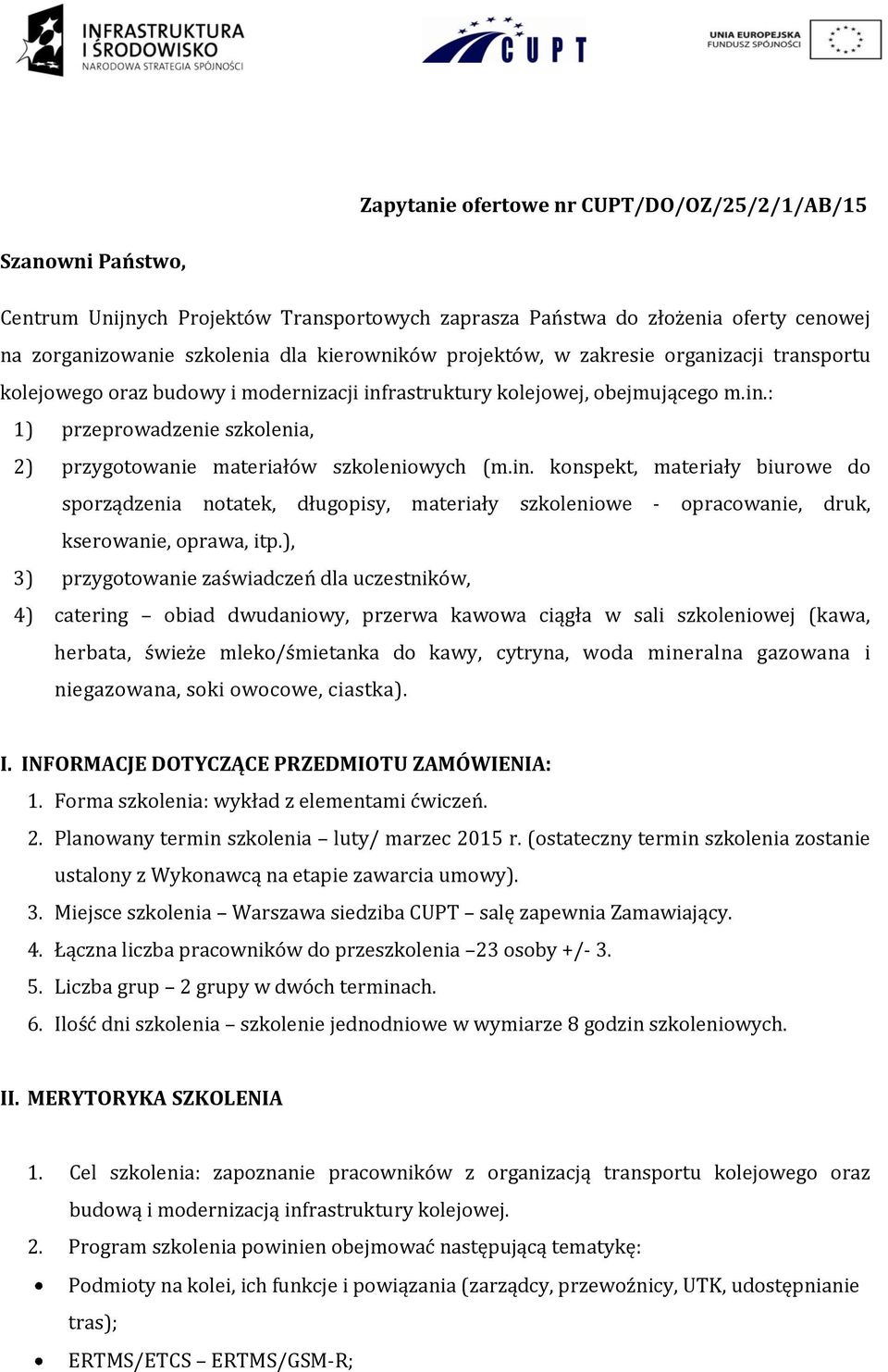 INFRASTRUKTURA I ŚRODOWISKO
NARODOWA STRATEGIA SPÓJNOŚCI

CUPT

UNIA EUROPEJSKA
FUNDUSZ SPÓJNOŚCI

Zapytanie ofertowe nr CUPT/DO/OZ/25/2/1/AB/15

Szanowni Państwo,

Centrum Unijnych Projektów Transportowych zaprasza Państwa do złożenia oferty cenowej na zorganizowanie szkolenia dla kierowników projektów, w zakresie organizacji transportu kolejowego oraz budowy i modernizacji infrastruktury kolejowej, obejmującego m.in.:
1) przeprowadzenie szkolenia,
2) przygotowanie materiałów szkoleniowych (m.in. konspekt, materiały biurowe do sporządzenia notatek, długopisy, materiały szkoleniowe - opracowanie, druk, kserowanie, oprawa, itp.),
3) przygotowanie zaświadczeń dla uczestników,
4) catering – obiad dwudaniowy, przerwa kawowa ciągła w sali szkoleniowej (kawa, herbata, świeże mleko/śmietanka do kawy, cytryna, woda mineralna gazowana i niegazowana, soki owocowe, ciastka).

I. INFORMACJE DOTYCZĄCE PRZEDMIOTU ZAMÓWIENIA:
1. Forma szkolenia: wykład z elementami ćwiczeń.
2. Planowany termin szkolenia – luty/ marzec 2015 r. (ostateczny termin szkolenia zostanie ustalony z Wykonawcą na etapie zawarcia umowy).
3. Miejsce szkolenia – Warszawa siedziba CUPT – salę zapewnia Zamawiający.
4. Łączna liczba pracowników do przeszkolenia –23 osoby +/- 3.
5. Liczba grup – 2 grupy w dwóch terminach.
6. Ilość dni szkolenia – szkolenie jednodniowe w wymiarze 8 godzin szkoleniowych.

II. MERYTORYKA SZKOLENIA

1. Cel szkolenia: zapoznanie pracowników z organizacją transportu kolejowego oraz budową i modernizacją infrastruktury kolejowej.
2. Program szkolenia powinien obejmować następującą tematykę:
• Podmioty na kolei, ich funkcje i powiązania (zarządcy, przewoźnicy, UTK, udostępnianie tras);
• ERTMS/ETCS – ERTMS/GSM-R;